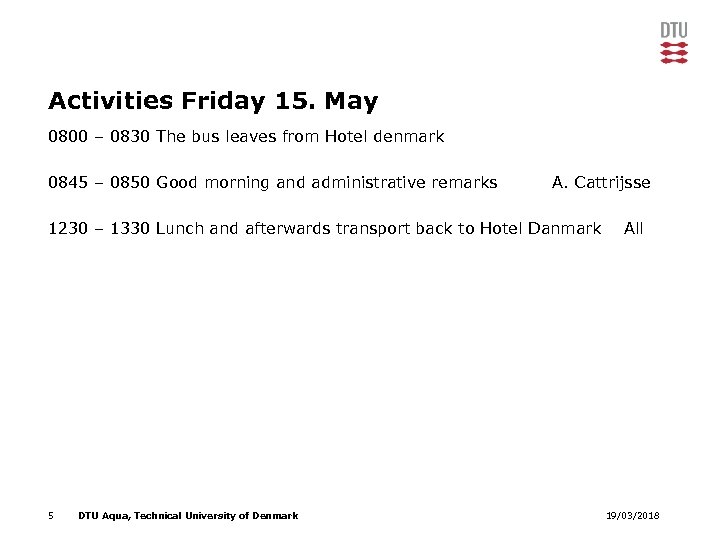 DTU

Activities Friday 15. May

0800 – 0830 The bus leaves from Hotel denmark

0845 – 0850 Good morning and administrative remarks A. Cattrijsse

1230 – 1330 Lunch and afterwards transport back to Hotel Danmark All

5 DTU Aqua, Technical University of Denmark 19/03/2018